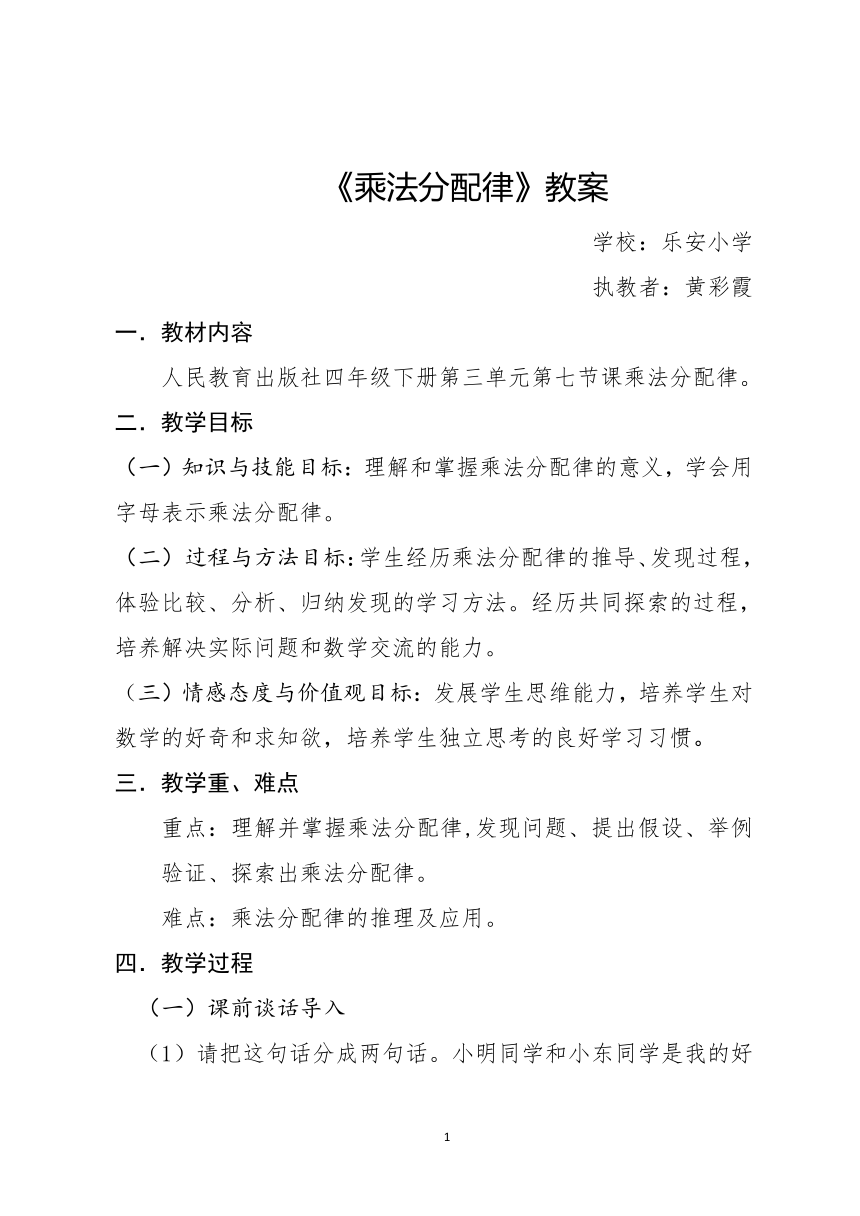 《乘法分配律》教案

学校：乐安小学

执教者：黄彩霞

一．教材内容

人民教育出版社四年级下册第三单元第七节课乘法分配律。

二．教学目标

（一）知识与技能目标：理解和掌握乘法分配律的意义，学会用字母表示乘法分配律。

（二）过程与方法目标：学生经历乘法分配律的推导、发现过程，体验比较、分析、归纳发现的学习方法。经历共同探索的过程，培养解决实际问题和数学交流的能力。

（三）情感态度与价值观目标：发展学生思维能力，培养学生对数学的好奇和求知欲，培养学生独立思考的良好学习习惯。

三．教学重、难点

重点：理解并掌握乘法分配律，发现问题、提出假设、举例验证、探索出乘法分配律。

难点：乘法分配律的推理及应用。

四．教学过程

（一）课前谈话导入

（1）请把这句话分成两句话。小明同学和小东同学是我的好

1